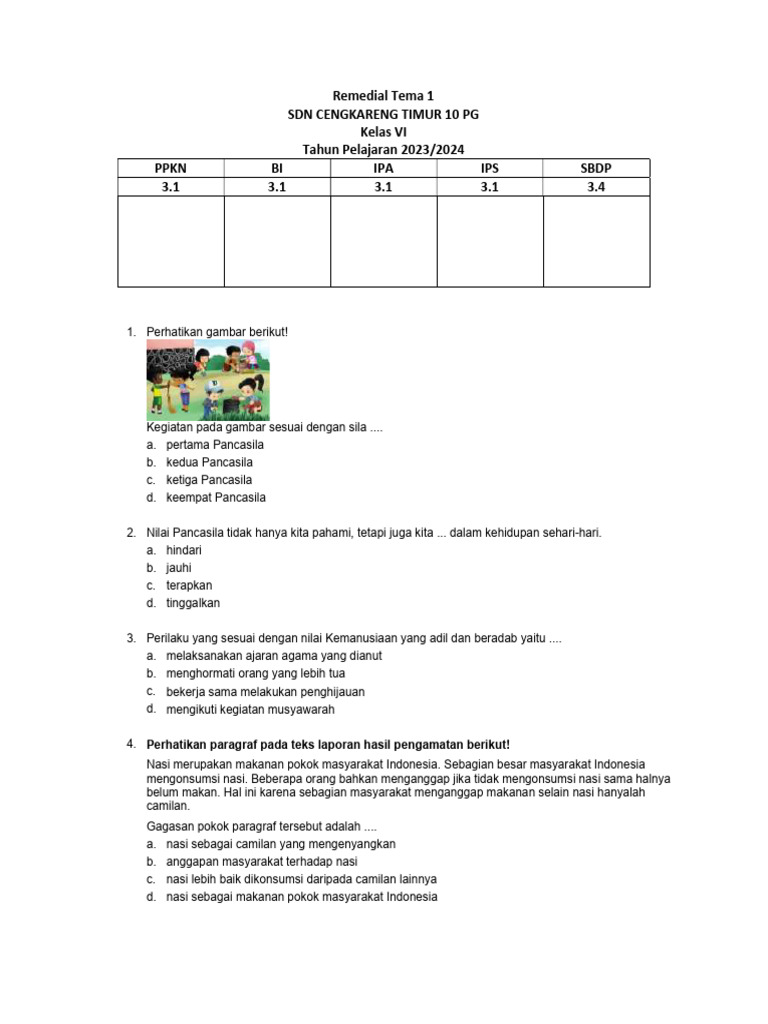 Remedial Tema 1
SDN CENGKARENG TIMUR 10 PG
Kelas VI
Tahun Pelajaran 2023/2024

| PPKN | BI | IPA | IPS | SBDP |
|---|---|---|---|---|
| 3.1 | 3.1 | 3.1 | 3.1 | 3.4 |
|  |  |  |  |  |

1. Perhatikan gambar berikut!

Kegiatan pada gambar sesuai dengan sila ....
a. pertama Pancasila
b. kedua Pancasila
c. ketiga Pancasila
d. keempat Pancasila

2. Nilai Pancasila tidak hanya kita pahami, tetapi juga kita ... dalam kehidupan sehari-hari.
a. hindari
b. jauhi
c. terapkan
d. tinggalkan

3. Perilaku yang sesuai dengan nilai Kemanusiaan yang adil dan beradab yaitu ....
a. melaksanakan ajaran agama yang dianut
b. menghormati orang yang lebih tua
c. bekerja sama melakukan penghijauan
d. mengikuti kegiatan musyawarah

4. Perhatikan paragraf pada teks laporan hasil pengamatan berikut!

Nasi merupakan makanan pokok masyarakat Indonesia. Sebagian besar masyarakat Indonesia mengonsumsi nasi. Beberapa orang bahkan menganggap jika tidak mengonsumsi nasi sama halnya belum makan. Hal ini karena sebagian masyarakat menganggap makanan selain nasi hanyalah camilan.

Gagasan pokok paragraf tersebut adalah ....
a. nasi sebagai camilan yang mengenyangkan
b. anggapan masyarakat terhadap nasi
c. nasi lebih baik dikonsumsi daripada camilan lainnya
d. nasi sebagai makanan pokok masyarakat Indonesia